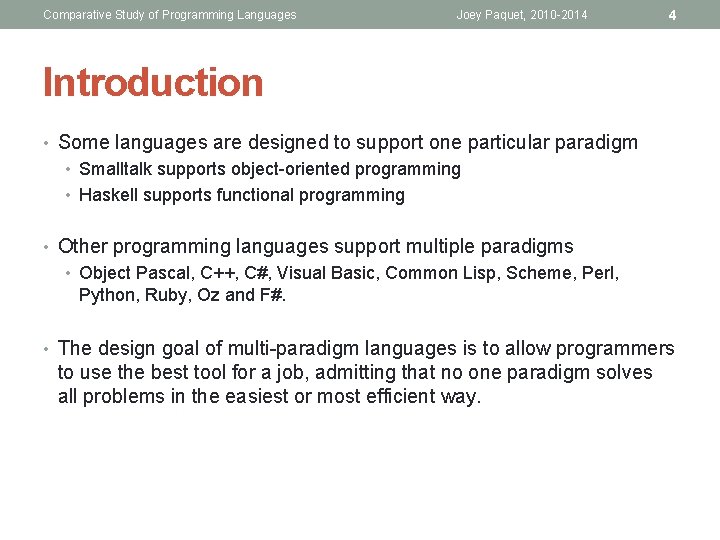 Comparative Study of Programming Languages Joey Paquet, 2010-2014 4

Introduction

• Some languages are designed to support one particular paradigm
  • Smalltalk supports object-oriented programming
  • Haskell supports functional programming

• Other programming languages support multiple paradigms
  • Object Pascal, C++, C#, Visual Basic, Common Lisp, Scheme, Perl, Python, Ruby, Oz and F#.

• The design goal of multi-paradigm languages is to allow programmers to use the best tool for a job, admitting that no one paradigm solves all problems in the easiest or most efficient way.